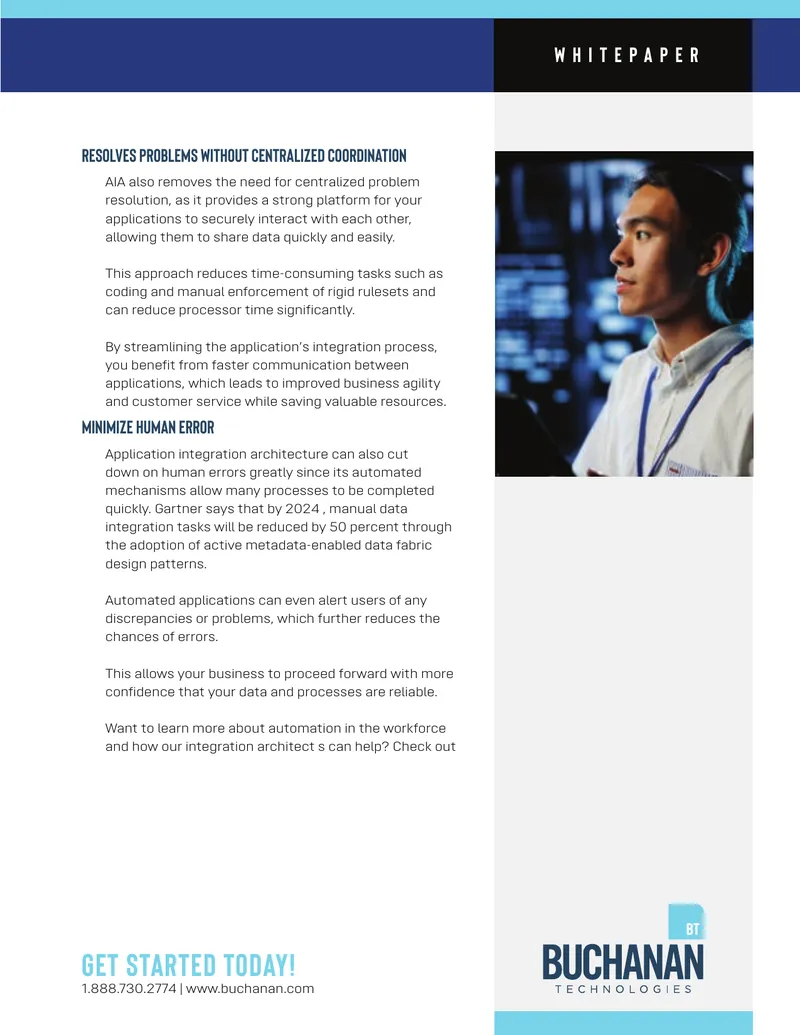 WHITEPAPER

RESOLVES PROBLEMS WITHOUT CENTRALIZED COORDINATION

AIA also removes the need for centralized problem resolution, as it provides a strong platform for your applications to securely interact with each other, allowing them to share data quickly and easily.

This approach reduces time-consuming tasks such as coding and manual enforcement of rigid rulesets and can reduce processor time significantly.

By streamlining the application's integration process, you benefit from faster communication between applications, which leads to improved business agility and customer service while saving valuable resources.

MINIMIZE HUMAN ERROR

Application integration architecture can also cut down on human errors greatly since its automated mechanisms allow many processes to be completed quickly. Gartner says that by 2024 , manual data integration tasks will be reduced by 50 percent through the adoption of active metadata-enabled data fabric design patterns.

Automated applications can even alert users of any discrepancies or problems, which further reduces the chances of errors.

This allows your business to proceed forward with more confidence that your data and processes are reliable.

Want to learn more about automation in the workforce and how our integration architect s can help? Check out

GET STARTED TODAY!
1.888.730.2774 | www.buchanan.com

BT
BUCHANAN
TECHNOLOGIES